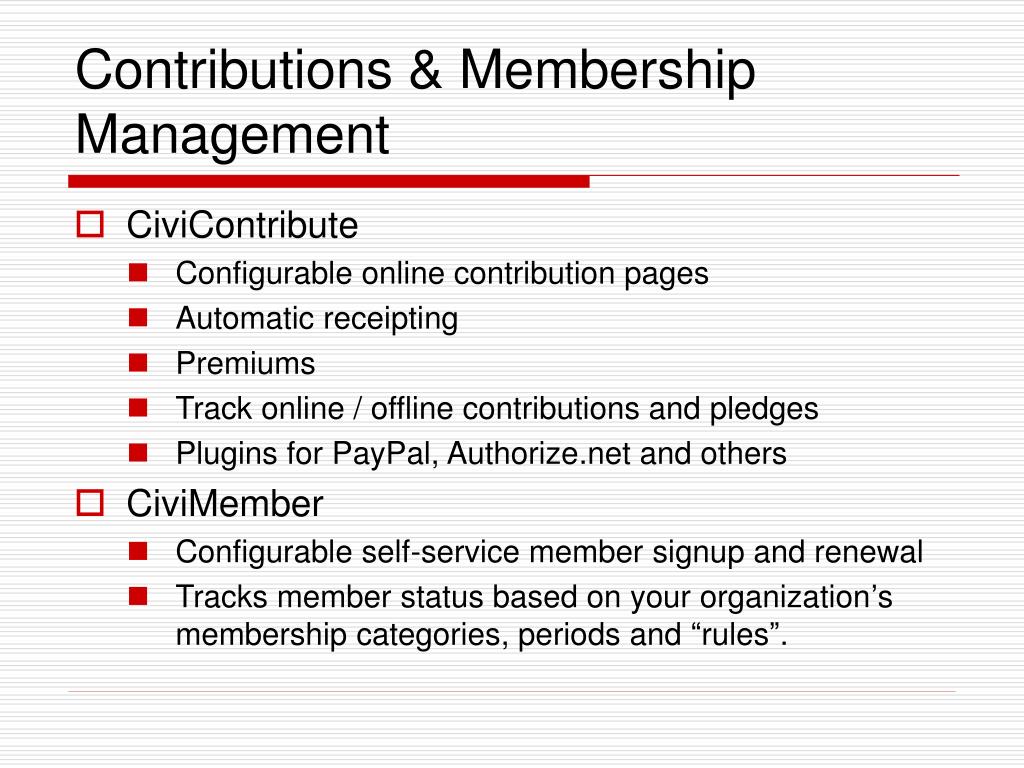 Contributions & Membership Management

CiviContribute

Configurable online contribution pages

Automatic receipting

Premiums

Track online / offline contributions and pledges

Plugins for PayPal, Authorize.net and others

CiviMember

Configurable self-service member signup and renewal

Tracks member status based on your organization’s membership categories, periods and “rules”.